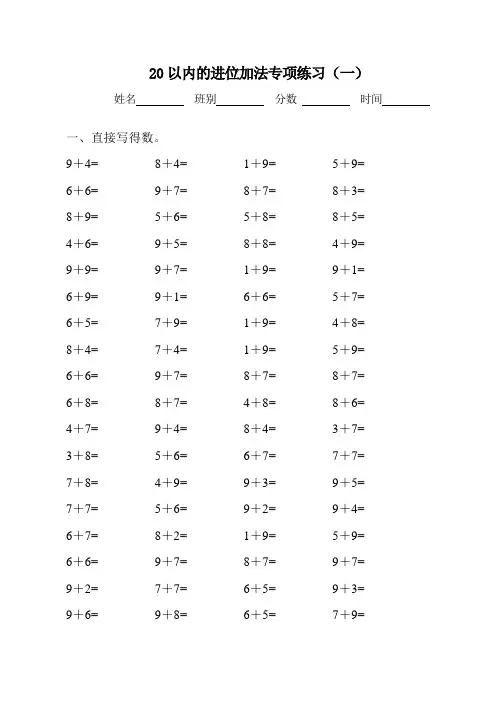 20 以内的进位加法专项练习（一）

姓名________ 班别________ 分数 ________ 时间________

一、直接写得数。

| | | | |
|---|---|---|---|
| $9+4=$ | $8+4=$ | $1+9=$ | $5+9=$ |
| $6+6=$ | $9+7=$ | $8+7=$ | $8+3=$ |
| $8+9=$ | $5+6=$ | $5+8=$ | $8+5=$ |
| $4+6=$ | $9+5=$ | $8+8=$ | $4+9=$ |
| $9+9=$ | $9+7=$ | $1+9=$ | $9+1=$ |
| $6+9=$ | $9+1=$ | $6+6=$ | $5+7=$ |
| $6+5=$ | $7+9=$ | $1+9=$ | $4+8=$ |
| $8+4=$ | $7+4=$ | $1+9=$ | $5+9=$ |
| $6+6=$ | $9+7=$ | $8+7=$ | $8+7=$ |
| $6+8=$ | $8+7=$ | $4+8=$ | $8+6=$ |
| $4+7=$ | $9+4=$ | $8+4=$ | $3+7=$ |
| $3+8=$ | $5+6=$ | $6+7=$ | $7+7=$ |
| $7+8=$ | $4+9=$ | $9+3=$ | $9+5=$ |
| $7+7=$ | $5+6=$ | $9+2=$ | $9+4=$ |
| $6+7=$ | $8+2=$ | $1+9=$ | $5+9=$ |
| $6+6=$ | $9+7=$ | $8+7=$ | $9+7=$ |
| $9+2=$ | $7+7=$ | $6+5=$ | $9+3=$ |
| $9+6=$ | $9+8=$ | $6+5=$ | $7+9=$ |